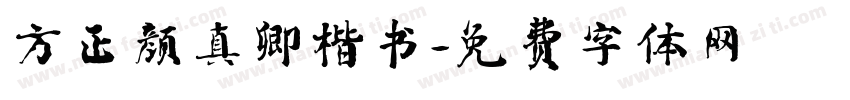 方正颜真卿楷书-免费字体网